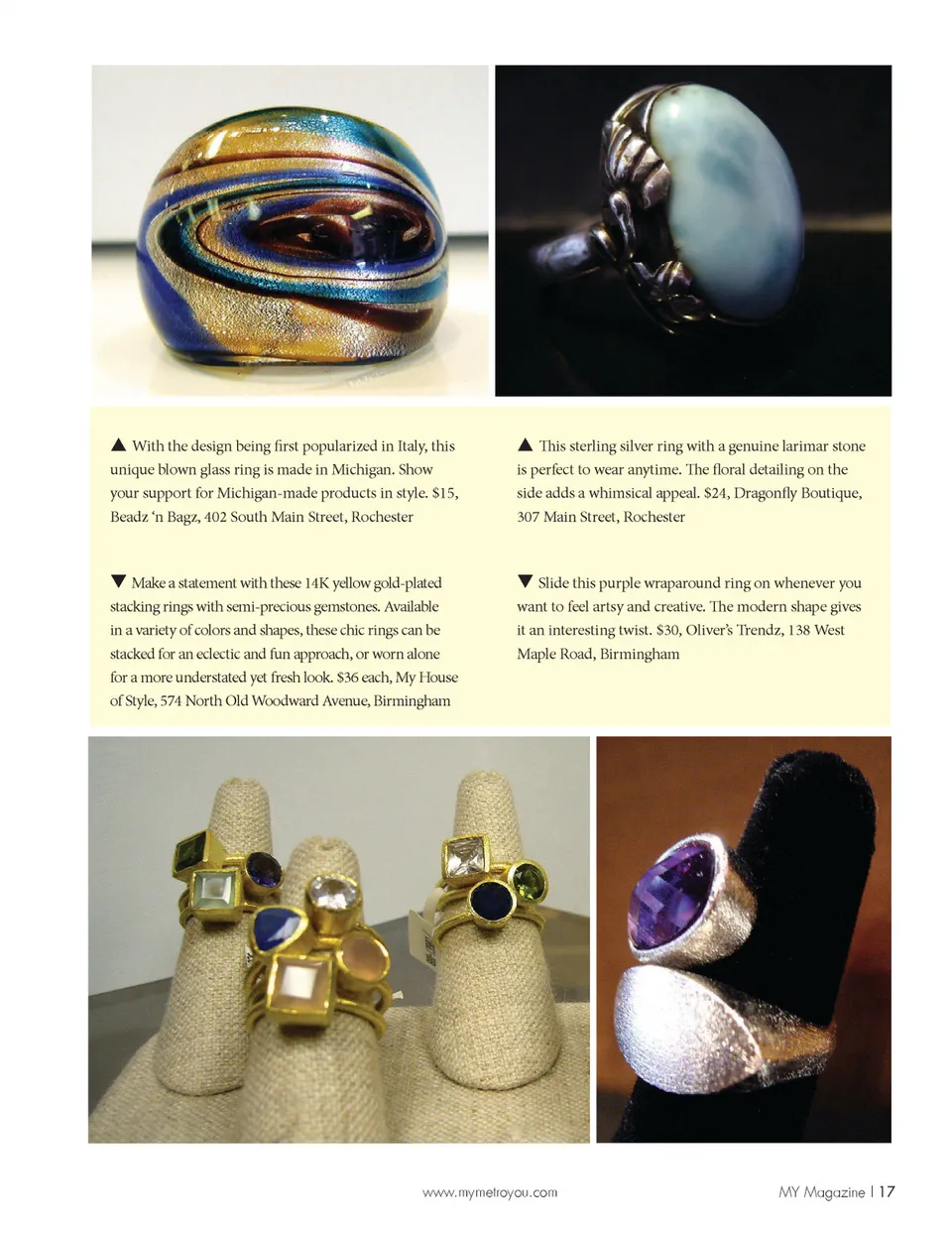 ▲ With the design being first popularized in Italy, this unique blown glass ring is made in Michigan. Show your support for Michigan-made products in style. $15, Beadz 'n Bagz, 402 South Main Street, Rochester

▼ Make a statement with these 14K yellow gold-plated stacking rings with semi-precious gemstones. Available in a variety of colors and shapes, these chic rings can be stacked for an eclectic and fun approach, or worn alone for a more understated yet fresh look. $36 each, My House of Style, 574 North Old Woodward Avenue, Birmingham

▲ This sterling silver ring with a genuine larimar stone is perfect to wear anytime. The floral detailing on the side adds a whimsical appeal. $24, Dragonfly Boutique, 307 Main Street, Rochester

▼ Slide this purple wraparound ring on whenever you want to feel artsy and creative. The modern shape gives it an interesting twist. $30, Oliver's Trendz, 138 West Maple Road, Birmingham

www.mymetroyou.com

MY Magazine | 17